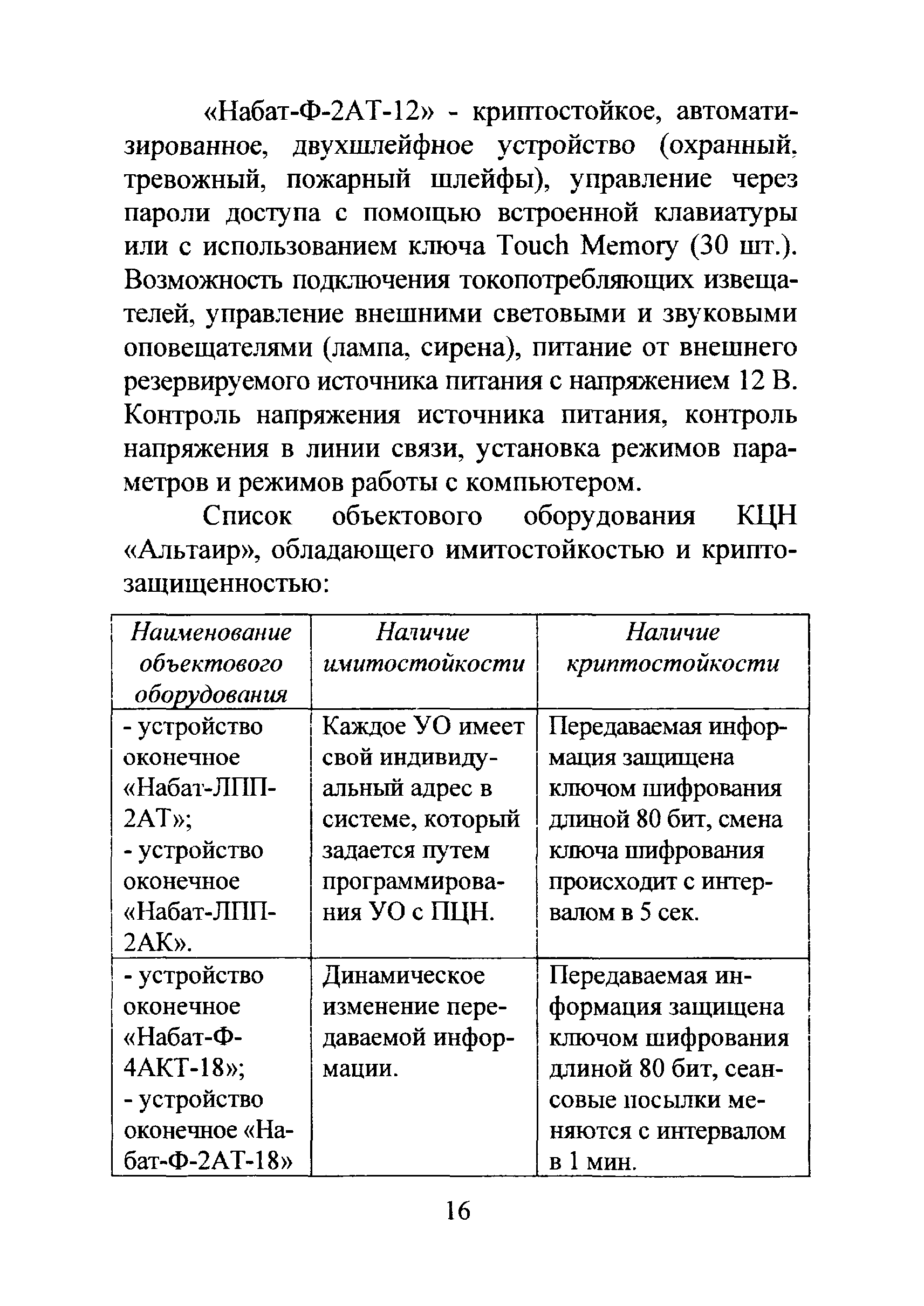 «Набат-Ф-2АТ-12» - криптостойкое, автоматизированное, двухшлейфное устройство (охранный, тревожный, пожарный шлейфы), управление через пароли доступа с помощью встроенной клавиатуры или с использованием ключа Touch Memory (30 шт.). Возможность подключения токопотребляющих извещателей, управление внешними световыми и звуковыми оповещателями (лампа, сирена), питание от внешнего резервируемого источника питания с напряжением 12 В. Контроль напряжения источника питания, контроль напряжения в линии связи, установка режимов параметров и режимов работы с компьютером.

Список объектового оборудования КЦН «Альтаир», обладающего имитостойкостью и криптозащищенностью:

| Наименование объектового оборудования | Наличие имитостойкости | Наличие криптостойкости |
|---|---|---|
| - устройство оконечное «Набат-ЛПП-2АТ»; - устройство оконечное «Набат-ЛПП-2АК». | Каждое УО имеет свой индивидуальный адрес в системе, который задается путем программирования УО с ПЦН. | Передаваемая информация защищена ключом шифрования длиной 80 бит, смена ключа шифрования происходит с интервалом в 5 сек. |
| - устройство оконечное «Набат-Ф-4АКТ-18»; - устройство оконечное «Набат-Ф-2АТ-18» | Динамическое изменение передаваемой информации. | Передаваемая информация защищена ключом шифрования длиной 80 бит, сеансовые посылки меняются с интервалом в 1 мин. |

16